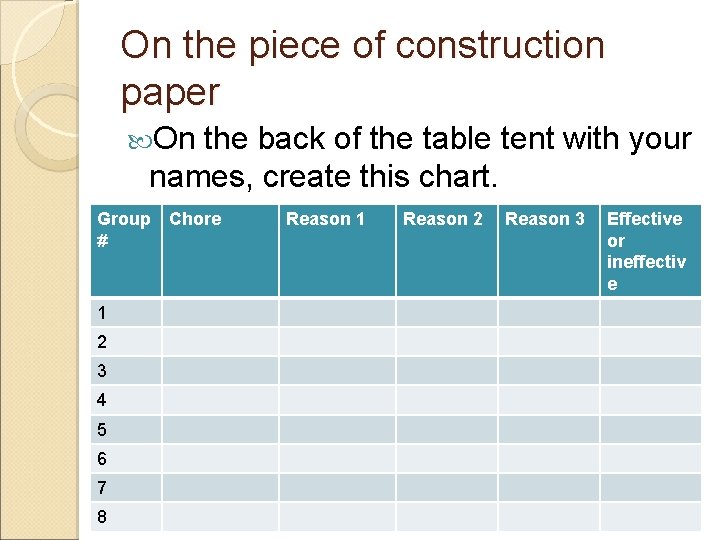 On the piece of construction paper

On the back of the table tent with your names, create this chart.

| Group # | Chore | Reason 1 | Reason 2 | Reason 3 | Effective or ineffective |
|---|---|---|---|---|---|
| 1 | | | | | |
| 2 | | | | | |
| 3 | | | | | |
| 4 | | | | | |
| 5 | | | | | |
| 6 | | | | | |
| 7 | | | | | |
| 8 | | | | | |